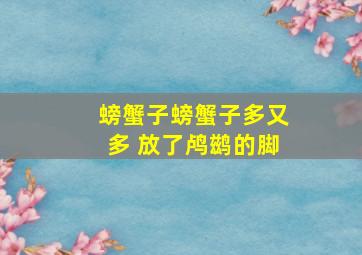 螃蟹子螃蟹子多又多 放了鸬鹚的脚